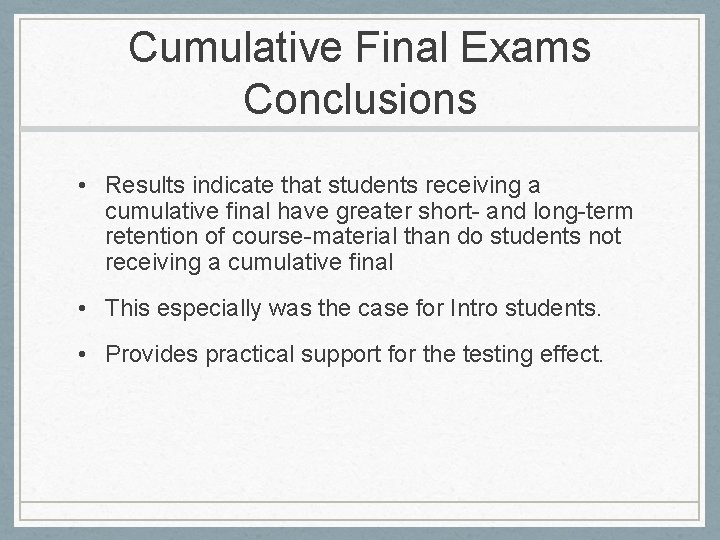 Cumulative Final Exams Conclusions

• Results indicate that students receiving a cumulative final have greater short- and long-term retention of course-material than do students not receiving a cumulative final

• This especially was the case for Intro students.

• Provides practical support for the testing effect.